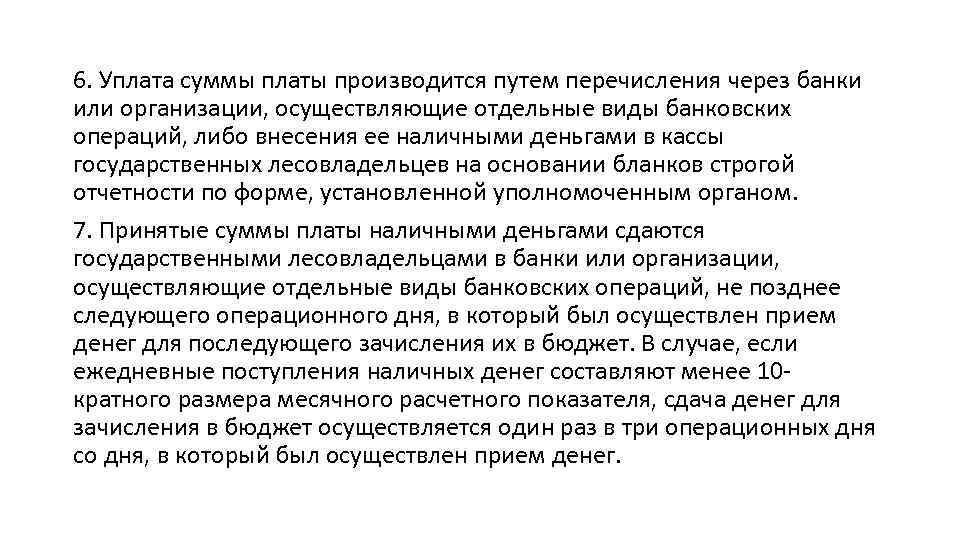 6. Уплата суммы платы производится путем перечисления через банки или организации, осуществляющие отдельные виды банковских операций, либо внесения ее наличными деньгами в кассы государственных лесовладельцев на основании бланков строгой отчетности по форме, установленной уполномоченным органом.

7. Принятые суммы платы наличными деньгами сдаются государственными лесовладельцами в банки или организации, осуществляющие отдельные виды банковских операций, не позднее следующего операционного дня, в который был осуществлен прием денег для последующего зачисления их в бюджет. В случае, если ежедневные поступления наличных денег составляют менее 10-кратного размера месячного расчетного показателя, сдача денег для зачисления в бюджет осуществляется один раз в три операционных дня со дня, в который был осуществлен прием денег.